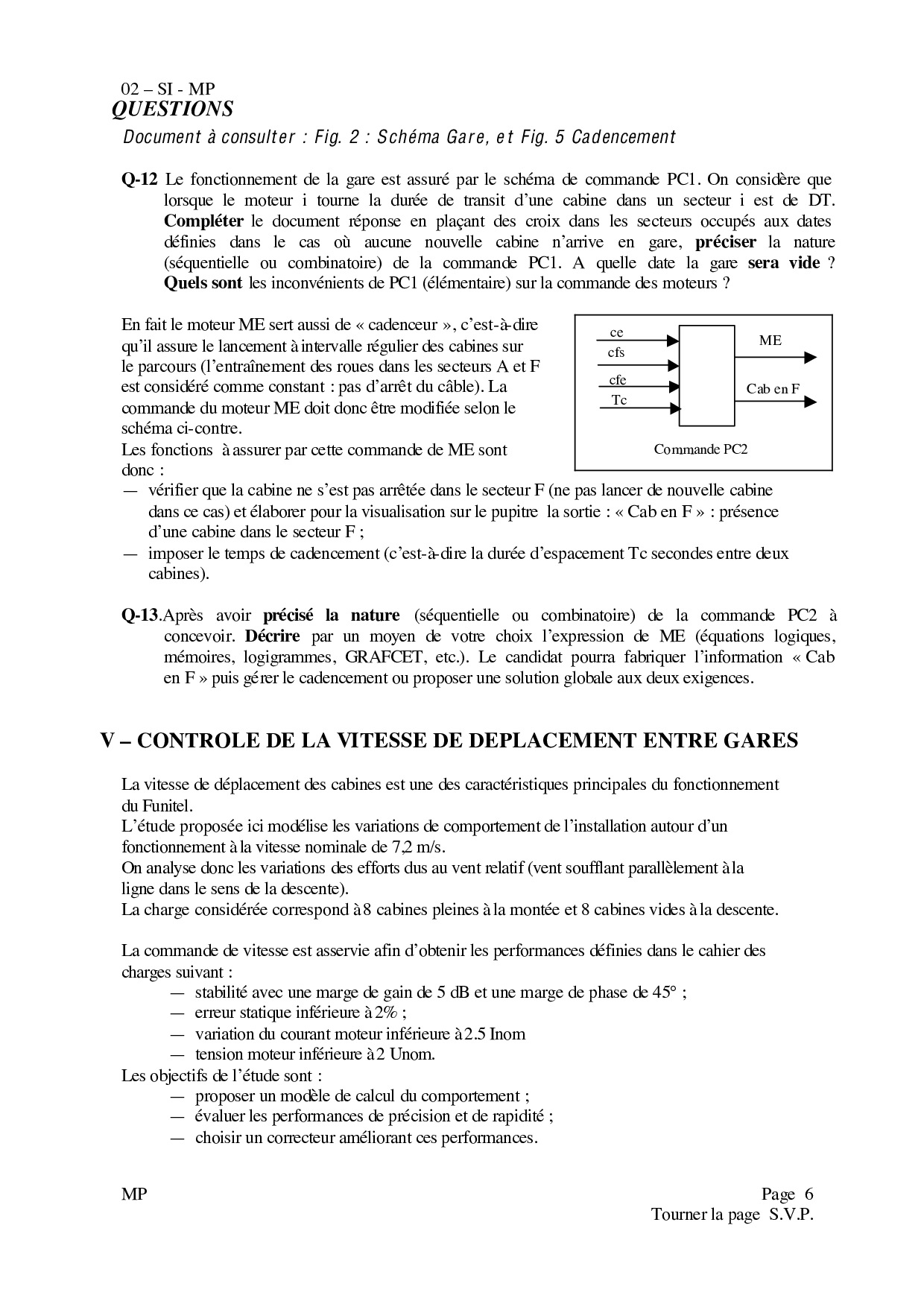 02 – SI - MP
QUESTIONS
Document à consulter : Fig. 2 : Schéma Gare, et Fig. 5 Cadencement

Q-12 Le fonctionnement de la gare est assuré par le schéma de commande PC1. On considère que lorsque le moteur i tourne la durée de transit d'une cabine dans un secteur i est de DT. Compléter le document réponse en plaçant des croix dans les secteurs occupés aux dates définies dans le cas où aucune nouvelle cabine n'arrive en gare, préciser la nature (séquentielle ou combinatoire) de la commande PC1. A quelle date la gare sera vide ? Quels sont les inconvénients de PC1 (élémentaire) sur la commande des moteurs ?

En fait le moteur ME sert aussi de « cadenceur », c'est-à-dire qu'il assure le lancement à intervalle régulier des cabines sur le parcours (l'entraînement des roues dans les secteurs A et F est considéré comme constant : pas d'arrêt du câble). La commande du moteur ME doit donc être modifiée selon le schéma ci-contre.
Les fonctions à assurer par cette commande de ME sont donc :

ce
cfs
cfe
Tc
ME
Cab en F
Commande PC2

— vérifier que la cabine ne s'est pas arrêtée dans le secteur F (ne pas lancer de nouvelle cabine dans ce cas) et élaborer pour la visualisation sur le pupitre la sortie : « Cab en F » : présence d'une cabine dans le secteur F ;
— imposer le temps de cadencement (c'est-à-dire la durée d'espacement Tc secondes entre deux cabines).

Q-13.Après avoir précisé la nature (séquentielle ou combinatoire) de la commande PC2 à concevoir. Décrire par un moyen de votre choix l'expression de ME (équations logiques, mémoires, logigrammes, GRAFCET, etc.). Le candidat pourra fabriquer l'information « Cab en F » puis gérer le cadencement ou proposer une solution globale aux deux exigences.

V – CONTROLE DE LA VITESSE DE DEPLACEMENT ENTRE GARES

La vitesse de déplacement des cabines est une des caractéristiques principales du fonctionnement du Funitel.
L'étude proposée ici modélise les variations de comportement de l'installation autour d'un fonctionnement à la vitesse nominale de 7,2 m/s.
On analyse donc les variations des efforts dus au vent relatif (vent soufflant parallèlement à la ligne dans le sens de la descente).
La charge considérée correspond à 8 cabines pleines à la montée et 8 cabines vides à la descente.

La commande de vitesse est asservie afin d'obtenir les performances définies dans le cahier des charges suivant :
— stabilité avec une marge de gain de 5 dB et une marge de phase de 45° ;
— erreur statique inférieure à 2% ;
— variation du courant moteur inférieure à 2.5 Inom
— tension moteur inférieure à 2 Unom.
Les objectifs de l'étude sont :
— proposer un modèle de calcul du comportement ;
— évaluer les performances de précision et de rapidité ;
— choisir un correcteur améliorant ces performances.

MP
Page 6
Tourner la page S.V.P.